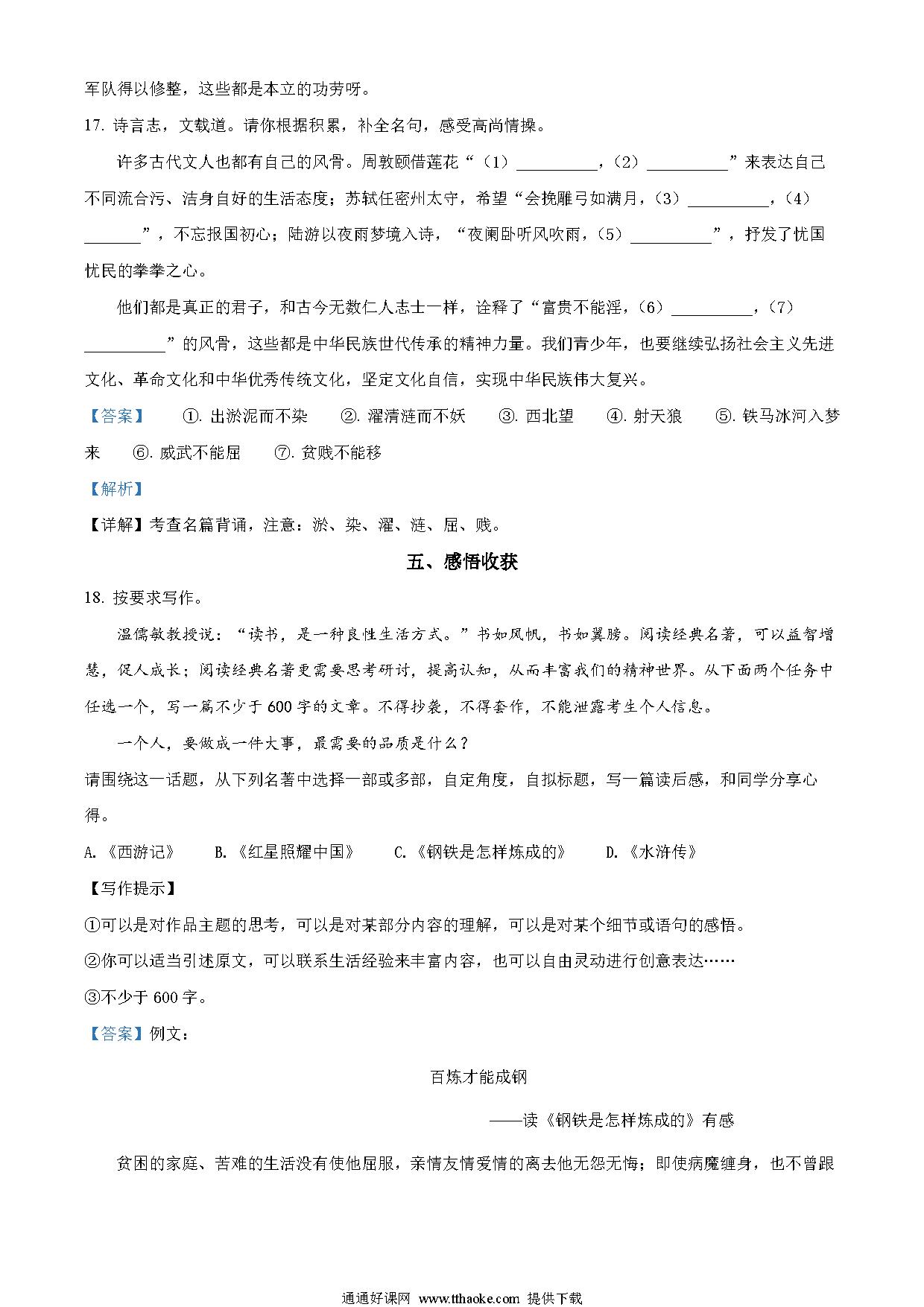 军队得以修整，这些都是本立的功劳呀。

17. 诗言志，文载道。请你根据积累，补全名句，感受高尚情操。

许多古代文人也都有自己的风骨。周敦颐借莲花“（1）__________，（2）__________”来表达自己不同流合污、洁身自好的生活态度；苏轼任密州太守，希望“会挽雕弓如满月，（3）__________，（4）_______”，不忘报国初心；陆游以夜雨梦境入诗，“夜阑卧听风吹雨，（5）__________”，抒发了忧国忧民的拳拳之心。

他们都是真正的君子，和古今无数仁人志士一样，诠释了“富贵不能淫，（6）__________，（7）__________”的风骨，这些都是中华民族世代传承的精神力量。我们青少年，也要继续弘扬社会主义先进文化、革命文化和中华优秀传统文化，坚定文化自信，实现中华民族伟大复兴。

【答案】 ①. 出淤泥而不染 ②. 濯清涟而不妖 ③. 西北望 ④. 射天狼 ⑤. 铁马冰河入梦来 ⑥. 威武不能屈 ⑦. 贫贱不能移

【解析】

【详解】考查名篇背诵，注意：淤、染、濯、涟、屈、贱。

五、感悟收获

18. 按要求写作。

温儒敏教授说：“读书，是一种良性生活方式。”书如风帆，书如翼膀。阅读经典名著，可以益智增慧，促人成长；阅读经典名著更需要思考研讨，提高认知，从而丰富我们的精神世界。从下面两个任务中任选一个，写一篇不少于600字的文章。不得抄袭，不得套作，不能泄露考生个人信息。

一个人，要做成一件大事，最需要的品质是什么？

请围绕这一话题，从下列名著中选择一部或多部，自定角度，自拟标题，写一篇读后感，和同学分享心得。

A.《西游记》 B.《红星照耀中国》 C.《钢铁是怎样炼成的》 D.《水浒传》

【写作提示】

①可以是对作品主题的思考，可以是对某部分内容的理解，可以是对某个细节或语句的感悟。

②你可以适当引述原文，可以联系生活经验来丰富内容，也可以自由灵动进行创意表达……

③不少于600字。

【答案】例文：

百炼才能成钢

——读《钢铁是怎样炼成的》有感

贫困的家庭、苦难的生活没有使他屈服，亲情友情爱情的离去他无怨无悔；即使病魔缠身，也不曾跟

通通好课网 www.tthaoke.com 提供下载